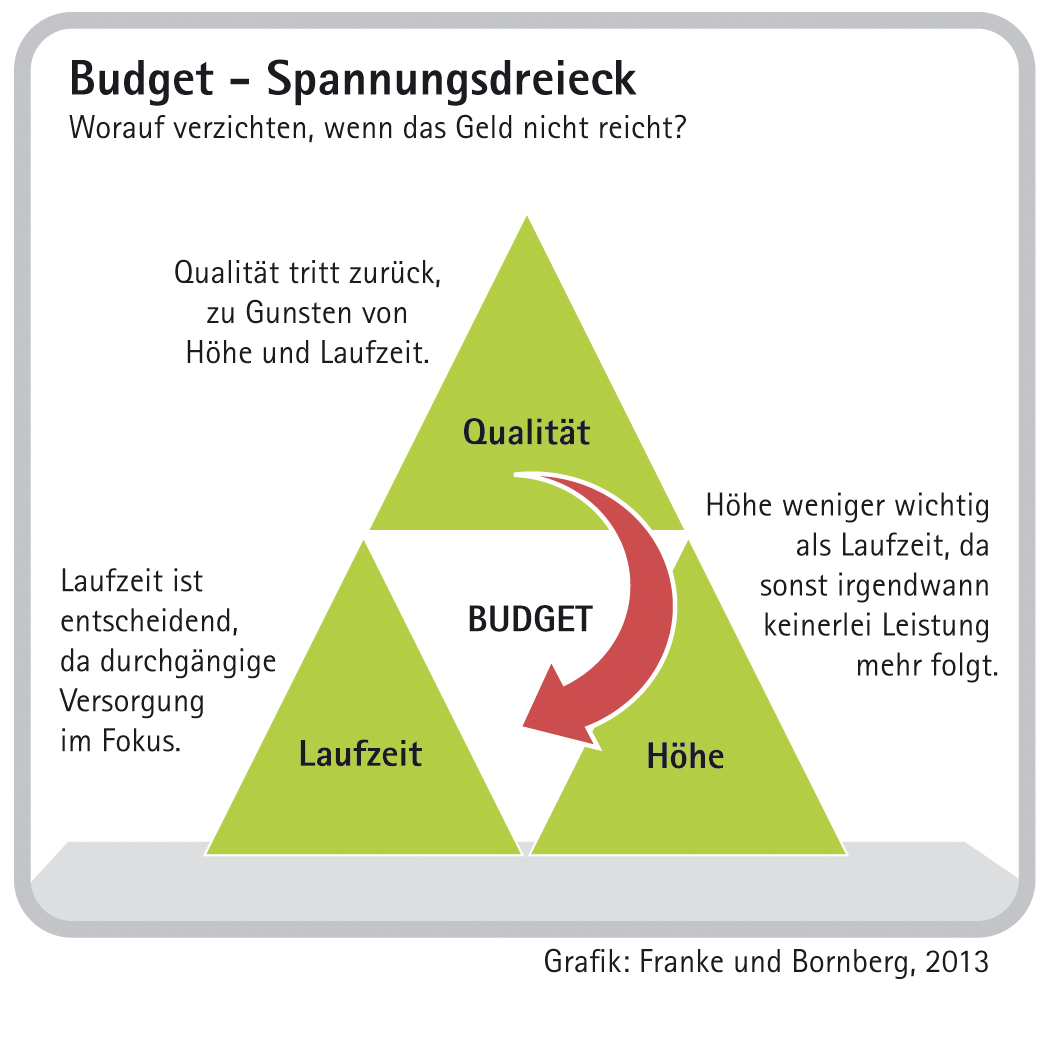 Budget – Spannungsdreieck
Worauf verzichten, wenn das Geld nicht reicht?

Qualität tritt zurück, zu Gunsten von Höhe und Laufzeit.

Qualität

Höhe weniger wichtig als Laufzeit, da sonst irgendwann keinerlei Leistung mehr folgt.

Laufzeit ist entscheidend, da durchgängige Versorgung im Fokus.

BUDGET

Laufzeit

Höhe

Grafik: Franke und Bornberg, 2013